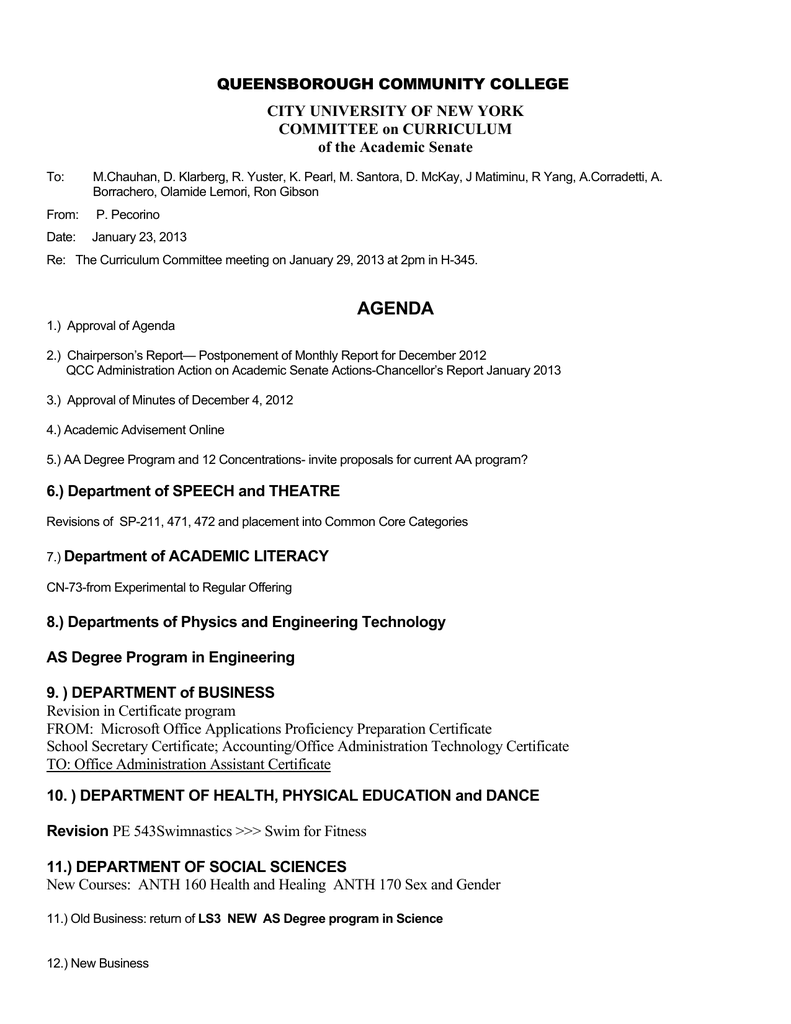 QUEENSBOROUGH COMMUNITY COLLEGE

CITY UNIVERSITY OF NEW YORK
COMMITTEE on CURRICULUM
of the Academic Senate

To: M.Chauhan, D. Klarberg, R. Yuster, K. Pearl, M. Santora, D. McKay, J Matiminu, R Yang, A.Corradetti, A. Borrachero, Olamide Lemori, Ron Gibson

From: P. Pecorino

Date: January 23, 2013

Re: The Curriculum Committee meeting on January 29, 2013 at 2pm in H-345.

AGENDA

1.) Approval of Agenda

2.) Chairperson's Report— Postponement of Monthly Report for December 2012
QCC Administration Action on Academic Senate Actions-Chancellor's Report January 2013

3.) Approval of Minutes of December 4, 2012

4.) Academic Advisement Online

5.) AA Degree Program and 12 Concentrations- invite proposals for current AA program?

6.) Department of SPEECH and THEATRE

Revisions of SP-211, 471, 472 and placement into Common Core Categories

7.) Department of ACADEMIC LITERACY

CN-73-from Experimental to Regular Offering

8.) Departments of Physics and Engineering Technology

AS Degree Program in Engineering

9. ) DEPARTMENT of BUSINESS
Revision in Certificate program
FROM: Microsoft Office Applications Proficiency Preparation Certificate
School Secretary Certificate; Accounting/Office Administration Technology Certificate
TO: Office Administration Assistant Certificate

10. ) DEPARTMENT OF HEALTH, PHYSICAL EDUCATION and DANCE

Revision PE 543Swimnastics >>> Swim for Fitness

11.) DEPARTMENT OF SOCIAL SCIENCES
New Courses: ANTH 160 Health and Healing ANTH 170 Sex and Gender

11.) Old Business: return of LS3 NEW AS Degree program in Science

12.) New Business